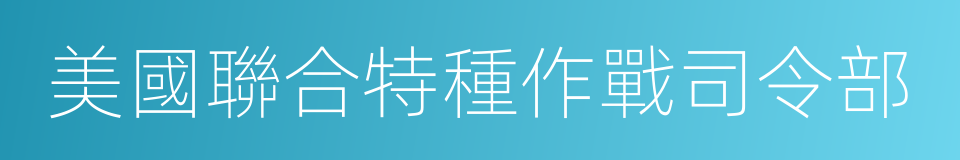 美國聯合特種作戰司令部